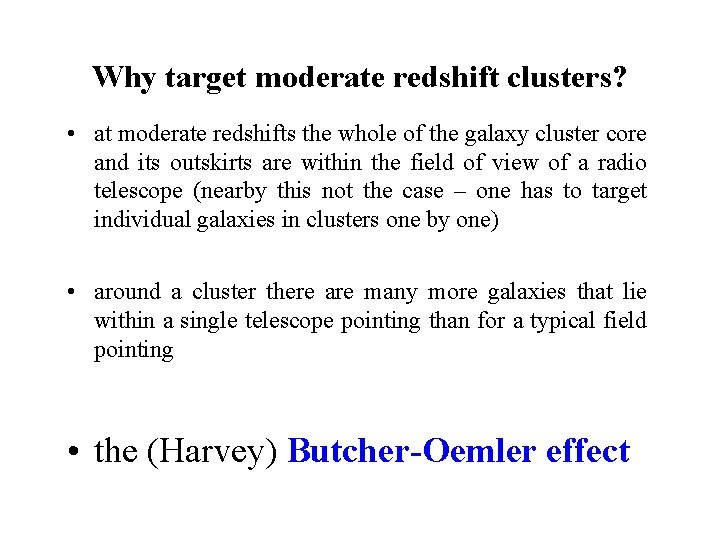 Why target moderate redshift clusters?

• at moderate redshifts the whole of the galaxy cluster core and its outskirts are within the field of view of a radio telescope (nearby this not the case – one has to target individual galaxies in clusters one by one)

• around a cluster there are many more galaxies that lie within a single telescope pointing than for a typical field pointing

• the (Harvey) Butcher-Oemler effect